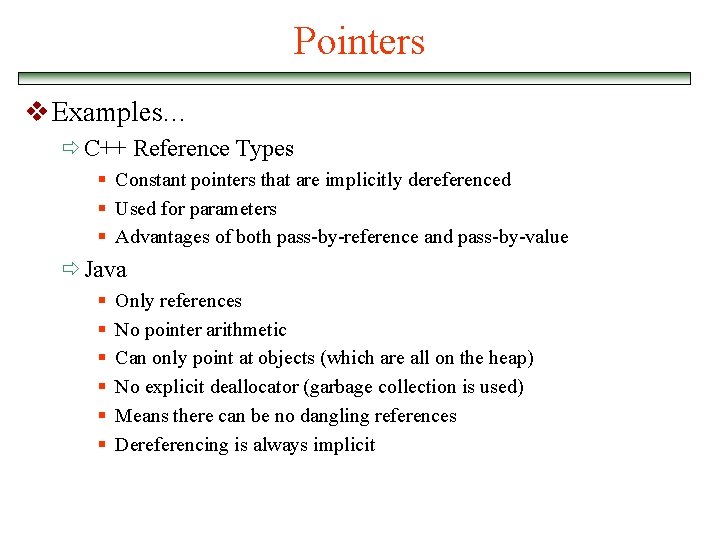 Pointers

❖ Examples…

⇨ C++ Reference Types

▪ Constant pointers that are implicitly dereferenced
▪ Used for parameters
▪ Advantages of both pass-by-reference and pass-by-value

⇨ Java

▪ Only references
▪ No pointer arithmetic
▪ Can only point at objects (which are all on the heap)
▪ No explicit deallocator (garbage collection is used)
▪ Means there can be no dangling references
▪ Dereferencing is always implicit